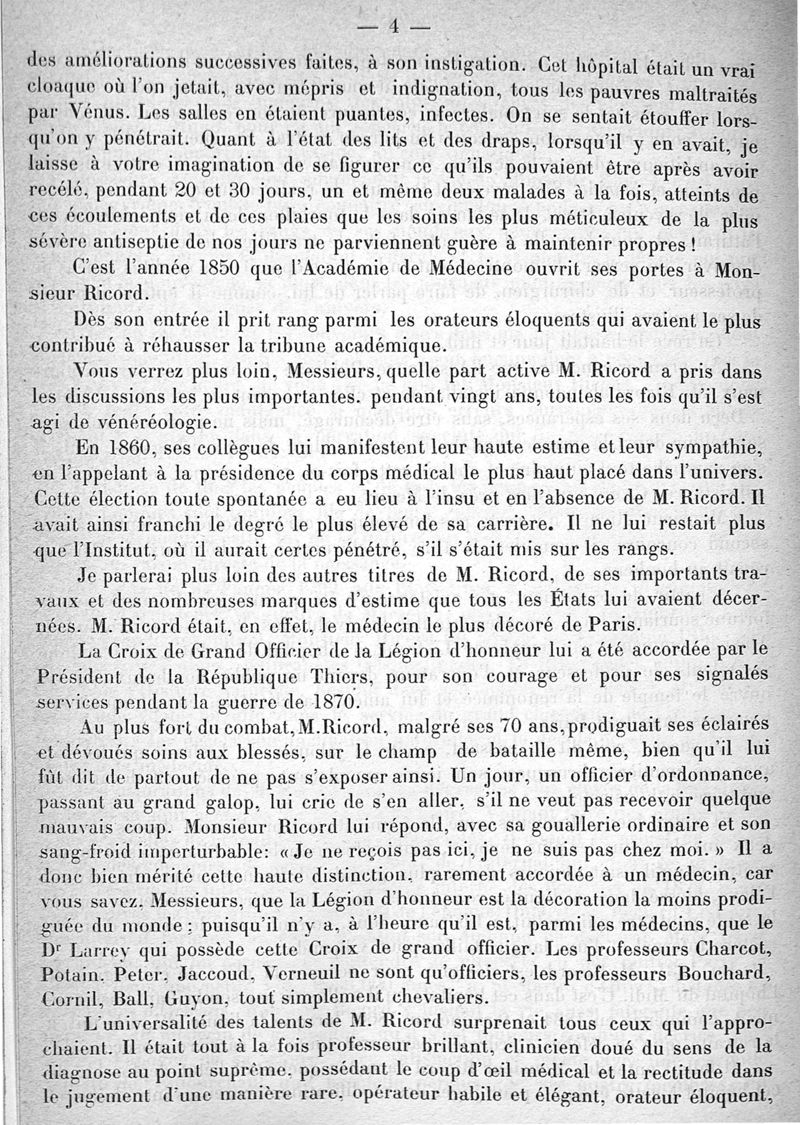 — 4 —

des améliorations successives faites, à son instigation. Cet hôpital était un vrai cloaque où l'on jetait, avec mépris et indignation, tous les pauvres maltraités par Vénus. Les salles en étaient puantes, infectes. On se sentait étouffer lorsqu'on y pénétrait. Quant à l'état des lits et des draps, lorsqu'il y en avait, je laisse à votre imagination de se figurer ce qu'ils pouvaient être après avoir recélé, pendant 20 et 30 jours, un et même deux malades à la fois, atteints de ces écoulements et de ces plaies que les soins les plus méticuleux de la plus sévère antiseptie de nos jours ne parviennent guère à maintenir propres !

C'est l'année 1850 que l'Académie de Médecine ouvrit ses portes à Monsieur Ricord.

Dès son entrée il prit rang parmi les orateurs éloquents qui avaient le plus contribué à réhausser la tribune académique.

Vous verrez plus loin, Messieurs, quelle part active M. Ricord a pris dans les discussions les plus importantes. pendant vingt ans, toutes les fois qu'il s'est agi de vénéréologie.

En 1860, ses collègues lui manifestent leur haute estime et leur sympathie, en l'appelant à la présidence du corps médical le plus haut placé dans l'univers. Cette élection toute spontanée a eu lieu à l'insu et en l'absence de M. Ricord. Il avait ainsi franchi le degré le plus élevé de sa carrière. Il ne lui restait plus que l'Institut, où il aurait certes pénétré, s'il s'était mis sur les rangs.

Je parlerai plus loin des autres titres de M. Ricord, de ses importants travaux et des nombreuses marques d'estime que tous les États lui avaient décernées. M. Ricord était, en effet, le médecin le plus décoré de Paris.

La Croix de Grand Officier de la Légion d'honneur lui a été accordée par le Président de la République Thiers, pour son courage et pour ses signalés services pendant la guerre de 1870.

Au plus fort du combat, M.Ricord, malgré ses 70 ans, prodiguait ses éclairés et dévoués soins aux blessés, sur le champ de bataille même, bien qu'il lui fût dit de partout de ne pas s'exposer ainsi. Un jour, un officier d'ordonnance, passant au grand galop, lui crie de s'en aller, s'il ne veut pas recevoir quelque mauvais coup. Monsieur Ricord lui répond, avec sa gouallerie ordinaire et son sang-froid imperturbable: « Je ne reçois pas ici, je ne suis pas chez moi. » Il a donc bien mérité cette haute distinction, rarement accordée à un médecin, car vous savez, Messieurs, que la Légion d'honneur est la décoration la moins prodiguée du monde ; puisqu'il n'y a, à l'heure qu'il est, parmi les médecins, que le Dr Larrey qui possède cette Croix de grand officier. Les professeurs Charcot, Potain, Peter, Jaccoud, Verneuil ne sont qu'officiers, les professeurs Bouchard, Cornil, Ball, Guyon, tout simplement chevaliers.

L'universalité des talents de M. Ricord surprenait tous ceux qui l'approchaient. Il était tout à la fois professeur brillant, clinicien doué du sens de la diagnose au point suprême, possédant le coup d'œil médical et la rectitude dans le jugement d'une manière rare, opérateur habile et élégant, orateur éloquent,